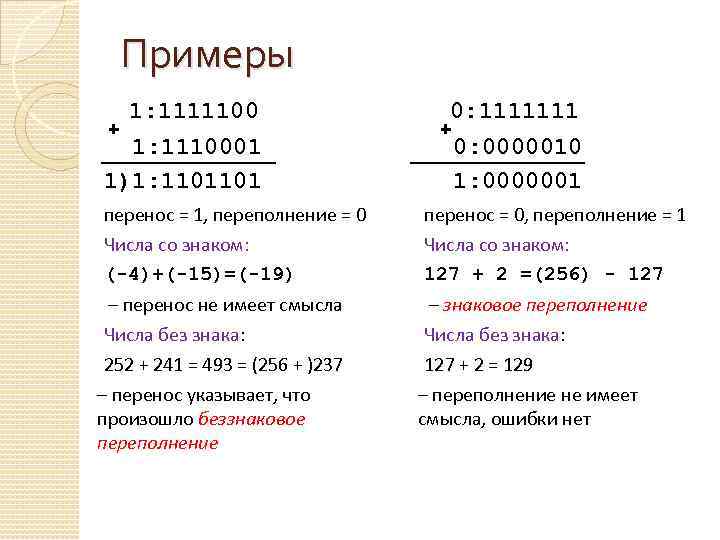 Примеры

1:1111100
+
1:1110001
1)1:1101101

перенос = 1, переполнение = 0

Числа со знаком:

(-4)+(-15)=(-19)

– перенос не имеет смысла

Числа без знака:

252 + 241 = 493 = (256 + )237

– перенос указывает, что произошло беззнаковое переполнение

0:1111111
+
0:0000010
1:0000001

перенос = 0, переполнение = 1

Числа со знаком:

127 + 2 =(256) - 127

– знаковое переполнение

Числа без знака:

127 + 2 = 129

– переполнение не имеет смысла, ошибки нет